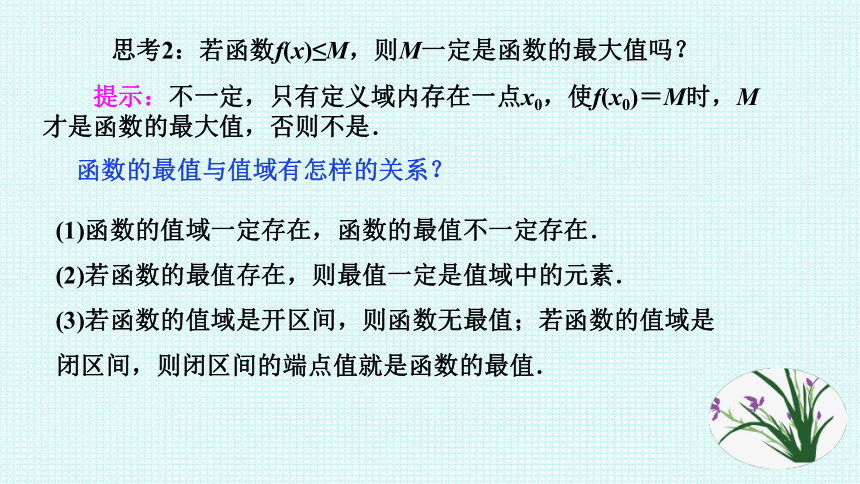 思考2：若函数$f(x)\leq M$，则$M$一定是函数的最大值吗？

提示：不一定，只有定义域内存在一点$x_0$，使$f(x_0)=M$时，$M$才是函数的最大值，否则不是．

函数的最值与值域有怎样的关系？

(1)函数的值域一定存在，函数的最值不一定存在．

(2)若函数的最值存在，则最值一定是值域中的元素．

(3)若函数的值域是开区间，则函数无最值；若函数的值域是闭区间，则闭区间的端点值就是函数的最值．